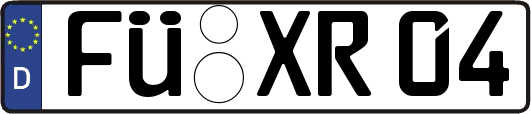 D FÜ XR 04